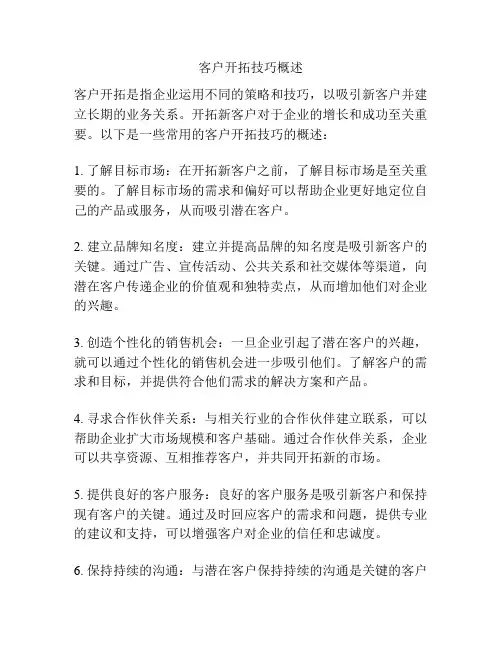 客户开拓技巧概述

客户开拓是指企业运用不同的策略和技巧，以吸引新客户并建立长期的业务关系。开拓新客户对于企业的增长和成功至关重要。以下是一些常用的客户开拓技巧的概述：

1. 了解目标市场：在开拓新客户之前，了解目标市场是至关重要的。了解目标市场的需求和偏好可以帮助企业更好地定位自己的产品或服务，从而吸引潜在客户。

2. 建立品牌知名度：建立并提高品牌的知名度是吸引新客户的关键。通过广告、宣传活动、公共关系和社交媒体等渠道，向潜在客户传递企业的价值观和独特卖点，从而增加他们对企业的兴趣。

3. 创造个性化的销售机会：一旦企业引起了潜在客户的兴趣，就可以通过个性化的销售机会进一步吸引他们。了解客户的需求和目标，并提供符合他们需求的解决方案和产品。

4. 寻求合作伙伴关系：与相关行业的合作伙伴建立联系，可以帮助企业扩大市场规模和客户基础。通过合作伙伴关系，企业可以共享资源、互相推荐客户，并共同开拓新的市场。

5. 提供良好的客户服务：良好的客户服务是吸引新客户和保持现有客户的关键。通过及时回应客户的需求和问题，提供专业的建议和支持，可以增强客户对企业的信任和忠诚度。

6. 保持持续的沟通：与潜在客户保持持续的沟通是关键的客户